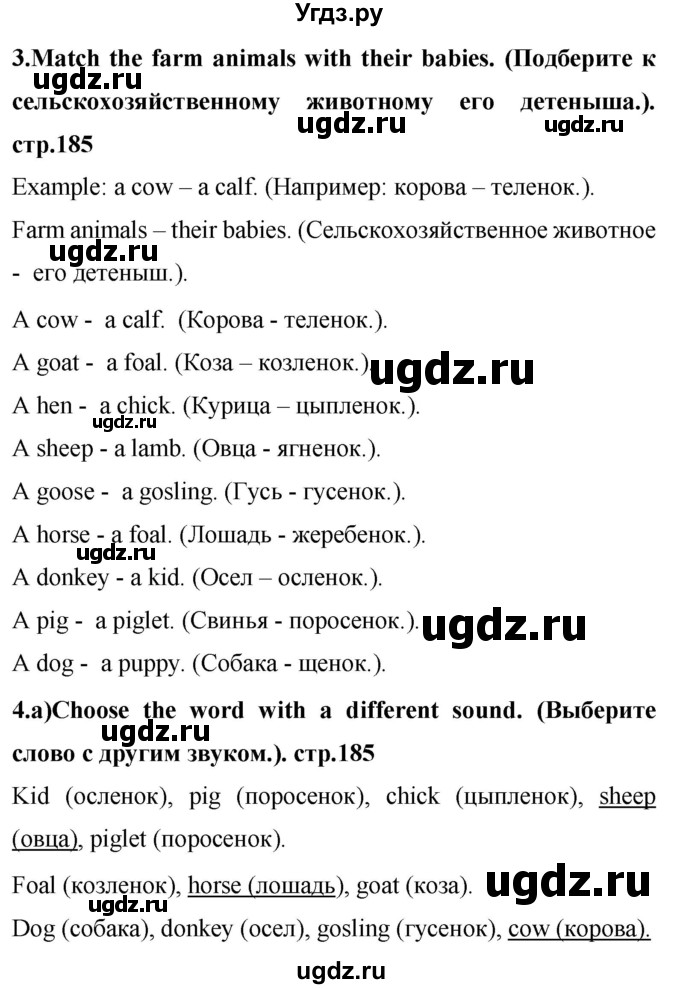 Угдз.ру

3.Match the farm animals with their babies. (Подберите к сельскохозяйственному животному его детеныша.). стр.185

ugdz.ru ugdz.ru ugdz.ru

Example: a cow – a calf. (Например: корова – теленок.).

Farm animals – their babies. (Сельскохозяйственное животное - его детеныш.).

ugdz.ru

A cow - a calf. (Корова - теленок.).

A goat - a foal. (Коза – козленок.).

ugdz.ru

A hen - a chick. (Курица – цыпленок.).

ugdz.ru

A sheep - a lamb. (Овца - ягненок.).

A goose - a gosling. (Гусь - гусенок.).

A horse - a foal. (Лошадь - жеребенок.).

ugdz.ru

A donkey - a kid. (Осел – осленок.).

A pig - a piglet. (Свинья - поросенок.).

ugdz.ru

A dog - a puppy. (Собака - щенок.).

4.a)Choose the word with a different sound. (Выберите слово с другим звуком.). стр.185

ugdz.ru

Kid (осленок), pig (поросенок), chick (цыпленок), sheep (овца), piglet (поросенок).

Foal (козленок), horse (лошадь), goat (коза).

ugdz.ru ugdz.ru

Dog (собака), donkey (осел), gosling (гусенок), cow (корова).

ugdz.ru